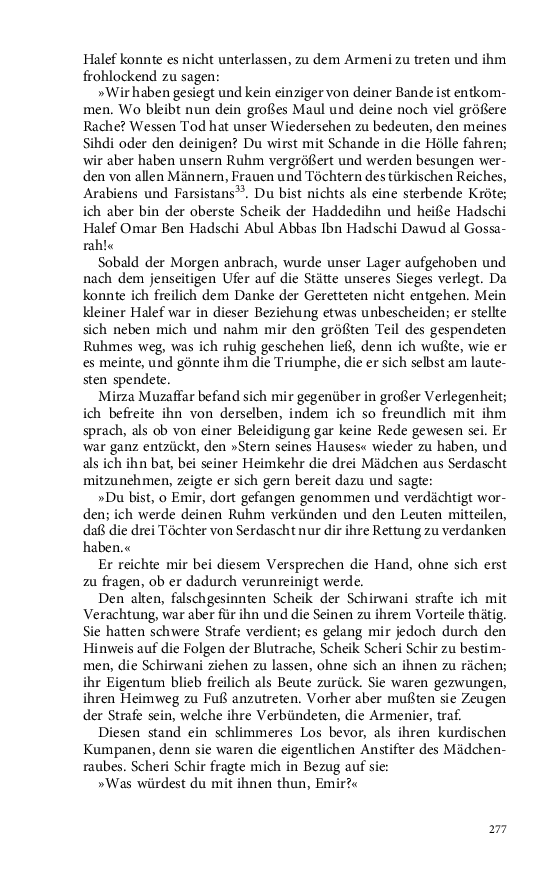 Halef konnte es nicht unterlassen, zu dem Armeni zu treten und ihm frohlockend zu sagen:

»Wir haben gesiegt und kein einziger von deiner Bande ist entkommen. Wo bleibt nun dein großes Maul und deine noch viel größere Rache? Wessen Tod hat unser Wiedersehen zu bedeuten, den meines Sihdi oder den deinigen? Du wirst mit Schande in die Hölle fahren; wir aber haben unsern Ruhm vergrößert und werden besungen werden von allen Männern, Frauen und Töchtern des türkischen Reiches, Arabiens und Farsistans$^{33}$. Du bist nichts als eine sterbende Kröte; ich aber bin der oberste Scheik der Haddedihn und heiße Hadschi Halef Omar Ben Hadschi Abul Abbas Ibn Hadschi Dawud al Gossarah!«

Sobald der Morgen anbrach, wurde unser Lager aufgehoben und nach dem jenseitigen Ufer auf die Stätte unseres Sieges verlegt. Da konnte ich freilich dem Danke der Geretteten nicht entgehen. Mein kleiner Halef war in dieser Beziehung etwas unbescheiden; er stellte sich neben mich und nahm mir den größten Teil des gespendeten Ruhmes weg, was ich ruhig geschehen ließ, denn ich wußte, wie er es meinte, und gönnte ihm die Triumphe, die er sich selbst am lautesten spendete.

Mirza Muzaffar befand sich mir gegenüber in großer Verlegenheit; ich befreite ihn von derselben, indem ich so freundlich mit ihm sprach, als ob von einer Beleidigung gar keine Rede gewesen sei. Er war ganz entzückt, den »Stern seines Hauses« wieder zu haben, und als ich ihn bat, bei seiner Heimkehr die drei Mädchen aus Serdascht mitzunehmen, zeigte er sich gern bereit dazu und sagte:

»Du bist, o Emir, dort gefangen genommen und verdächtigt worden; ich werde deinen Ruhm verkünden und den Leuten mitteilen, daß die drei Töchter von Serdascht nur dir ihre Rettung zu verdanken haben.«

Er reichte mir bei diesem Versprechen die Hand, ohne sich erst zu fragen, ob er dadurch verunreinigt werde.

Den alten, falschgesinnten Scheik der Schirwani strafte ich mit Verachtung, war aber für ihn und die Seinen zu ihrem Vorteile thätig. Sie hatten schwere Strafe verdient; es gelang mir jedoch durch den Hinweis auf die Folgen der Blutrache, Scheik Scheri Schir zu bestimmen, die Schirwani ziehen zu lassen, ohne sich an ihnen zu rächen; ihr Eigentum blieb freilich als Beute zurück. Sie waren gezwungen, ihren Heimweg zu Fuß anzutreten. Vorher aber mußten sie Zeugen der Strafe sein, welche ihre Verbündeten, die Armenier, traf.

Diesen stand ein schlimmeres Los bevor, als ihren kurdischen Kumpanen, denn sie waren die eigentlichen Anstifter des Mädchenraubes. Scheri Schir fragte mich in Bezug auf sie:

»Was würdest du mit ihnen thun, Emir?«

277